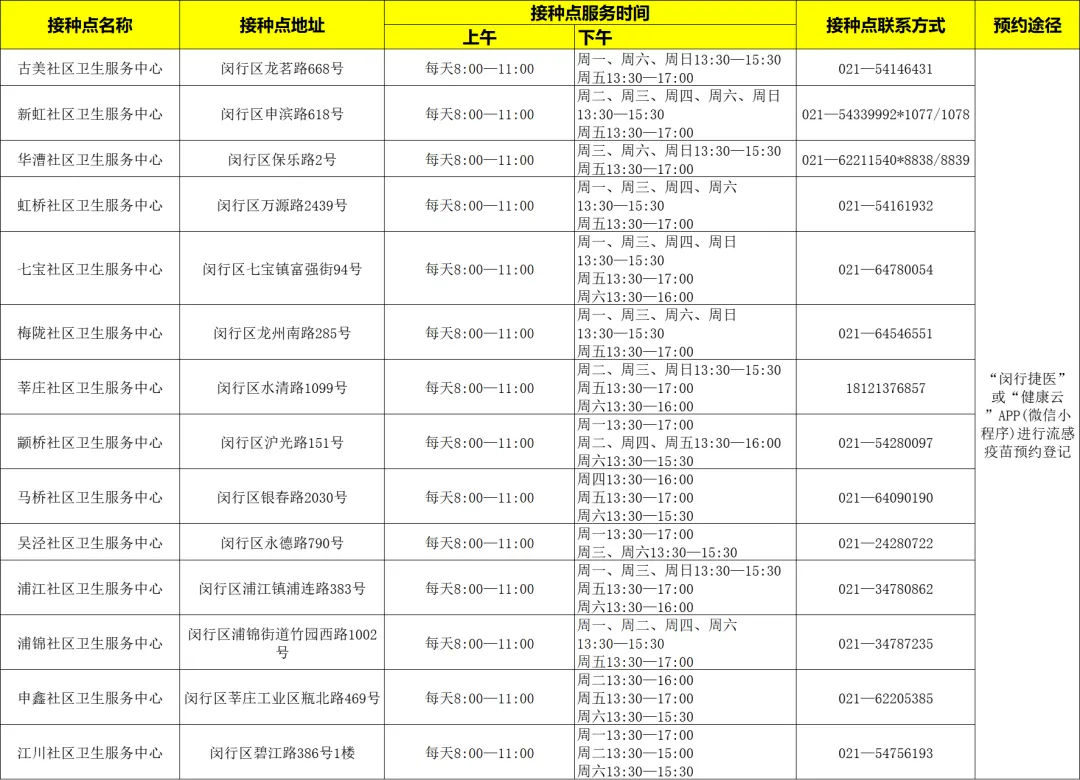 | 接种点名称 | 接种点地址 | 接种点服务时间 |  | 接种点联系方式 | 预约途径 |
|---|---|---|---|---|---|
|  |  | 上午 | 下午 |  |  |
| 古美社区卫生服务中心 | 闵行区龙茗路668号 | 每天8:00—11:00 | 周一、周六、周日13:30—15:30 周五13:30—17:00 | 021—54146431 | “闵行捷医”或“健康云”APP(微信小程序)进行流感疫苗预约登记 |
| 新虹社区卫生服务中心 | 闵行区申滨路618号 | 每天8:00—11:00 | 周二、周三、周四、周六、周日13:30—15:30 周五13:30—17:00 | 021—54339992*1077/1078 |  |
| 华漕社区卫生服务中心 | 闵行区保乐路2号 | 每天8:00—11:00 | 周三、周六、周日13:30—15:30 周五13:30—17:00 | 021—62211540*8838/8839 |  |
| 虹桥社区卫生服务中心 | 闵行区万源路2439号 | 每天8:00—11:00 | 周一、周三、周四、周六13:30—15:30 周五13:30—17:00 | 021—54161932 |  |
| 七宝社区卫生服务中心 | 闵行区七宝镇富强街94号 | 每天8:00—11:00 | 周一、周三、周四、周日13:30—15:30 周五13:30—17:00 周六13:30—16:00 | 021—64780054 |  |
| 梅陇社区卫生服务中心 | 闵行区龙州南路285号 | 每天8:00—11:00 | 周一、周三、周六、周日13:30—15:30 周五13:30—17:00 | 021—64546551 |  |
| 莘庄社区卫生服务中心 | 闵行区水清路1099号 | 每天8:00—11:00 | 周二、周三、周日13:30—15:30 周五13:30—17:00 周六13:30—16:00 | 18121376857 |  |
| 颛桥社区卫生服务中心 | 闵行区沪光路151号 | 每天8:00—11:00 | 周一13:30—17:00 周二、周四、周五13:30—16:00 周六13:30—15:30 | 021—54280097 |  |
| 马桥社区卫生服务中心 | 闵行区银春路2030号 | 每天8:00—11:00 | 周四13:30—16:00 周五13:30—17:00 周六13:30—15:30 | 021—64090190 |  |
| 吴泾社区卫生服务中心 | 闵行区永德路790号 | 每天8:00—11:00 | 周一13:30—17:00 周三、周六13:30—15:30 | 021—24280722 |  |
| 浦江社区卫生服务中心 | 闵行区浦江镇浦连路383号 | 每天8:00—11:00 | 周一、周三、周日13:30—15:30 周五13:30—17:00 周六13:30—16:00 | 021—34780862 |  |
| 浦锦社区卫生服务中心 | 闵行区浦锦街道竹园西路1002号 | 每天8:00—11:00 | 周一、周二、周四、周六13:30—15:30 周五13:30—17:00 | 021—34787235 |  |
| 申鑫社区卫生服务中心 | 闵行区莘庄工业区瓶北路469号 | 每天8:00—11:00 | 周二13:30—16:00 周五13:30—17:00 周六13:30—15:30 | 021—62205385 |  |
| 江川社区卫生服务中心 | 闵行区碧江路386号1楼 | 每天8:00—11:00 | 周一13:30—17:00 周二13:30—15:00 周六13:30—15:30 | 021—54756193 |  |